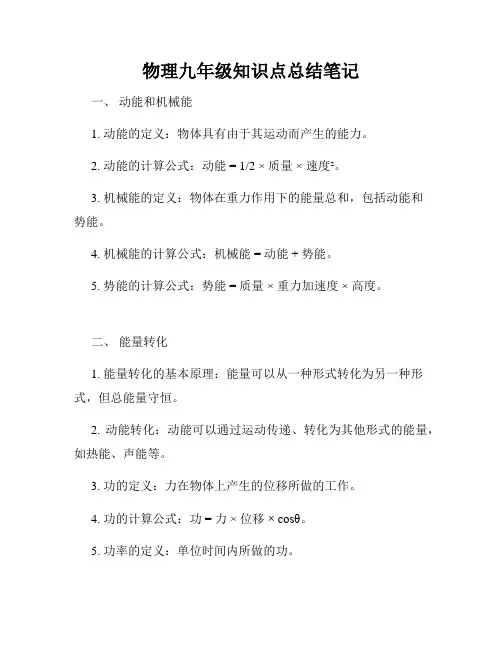 物理九年级知识点总结笔记

一、 动能和机械能

1. 动能的定义：物体具有由于其运动而产生的能力。

2. 动能的计算公式：动能 = 1/2 × 质量 × 速度²。

3. 机械能的定义：物体在重力作用下的能量总和，包括动能和势能。

4. 机械能的计算公式：机械能 = 动能 + 势能。

5. 势能的计算公式：势能 = 质量 × 重力加速度 × 高度。

二、 能量转化

1. 能量转化的基本原理：能量可以从一种形式转化为另一种形式，但总能量守恒。

2. 动能转化：动能可以通过运动传递、转化为其他形式的能量，如热能、声能等。

3. 功的定义：力在物体上产生的位移所做的工作。

4. 功的计算公式：功 = 力 × 位移 × cosθ。

5. 功率的定义：单位时间内所做的功。